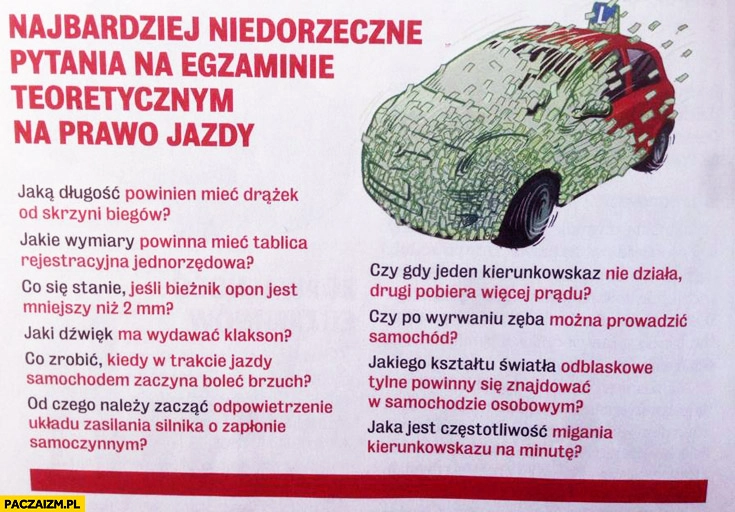 NAJBARDZIEJ NIEDORZECZNE PYTANIA NA EGZAMINIE TEORETYCZNYM NA PRAWO JAZDY

L

Jaką długość powinien mieć drążek od skrzyni biegów?

Jakie wymiary powinna mieć tablica rejestracyjna jednorzędowa?

Co się stanie, jeśli bieżnik opon jest mniejszy niż 2 mm?

Jaki dźwięk ma wydawać klakson?

Co zrobić, kiedy w trakcie jazdy samochodem zaczyna boleć brzuch?

Od czego należy zacząć odpowietrzenie układu zasilania silnika o zapłonie samoczynnym?

Czy gdy jeden kierunkowskaz nie działa, drugi pobiera więcej prądu?

Czy po wyrwaniu zęba można prowadzić samochód?

Jakiego kształtu światła odblaskowe tylne powinny się znajdować w samochodzie osobowym?

Jaka jest częstotliwość migania kierunkowskazu na minutę?

PACZAIZM.PL